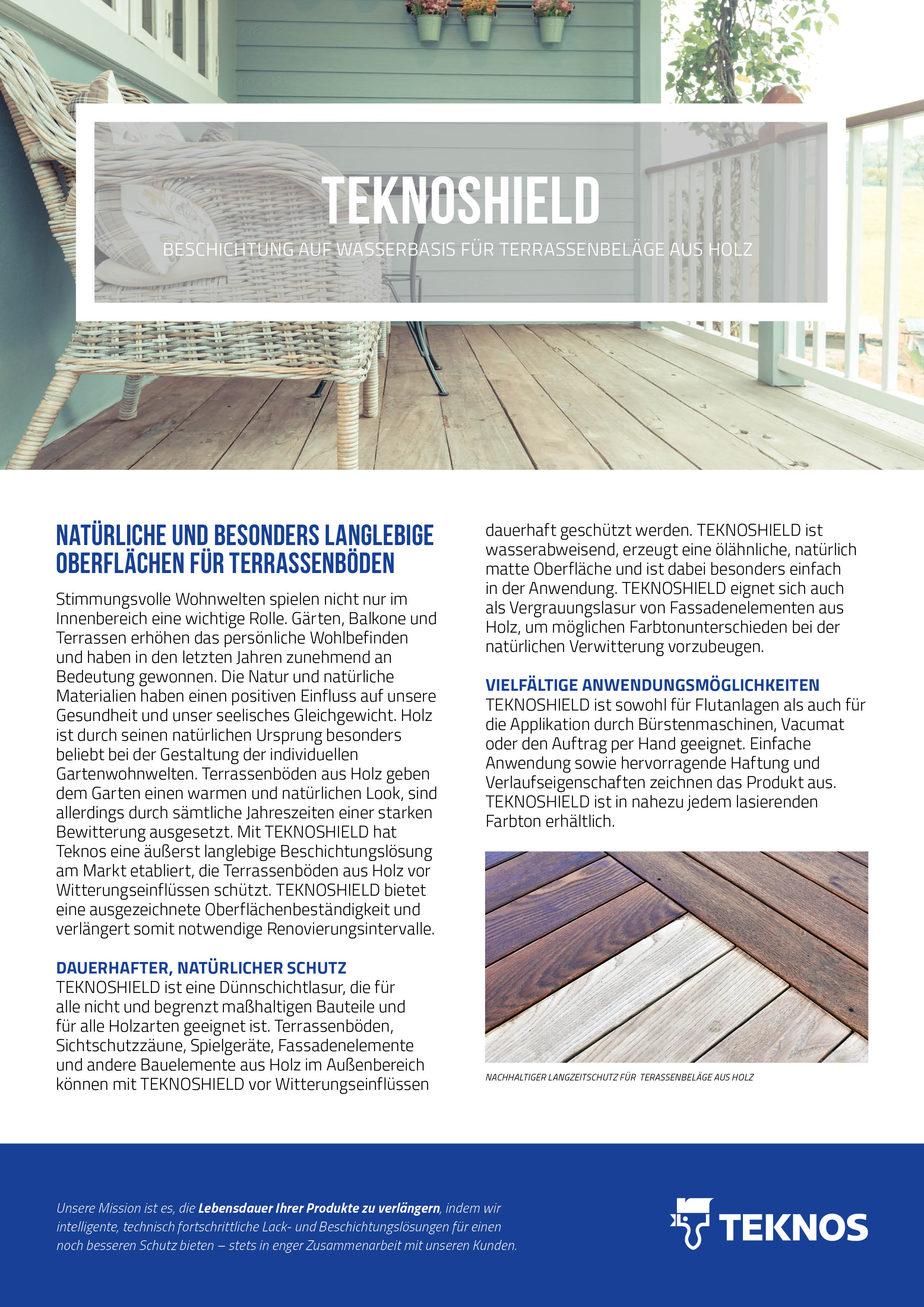 TEKNOSHIELD

BESCHICHTUNG AUF WASSERBASIS FÜR TERRASSENBELÄGE AUS HOLZ

NATÜRLICHE UND BESONDERS LANGLEBIGE OBERFLÄCHEN FÜR TERRASSENBÖDEN

Stimmungsvolle Wohnwelten spielen nicht nur im Innenbereich eine wichtige Rolle. Gärten, Balkone und Terrassen erhöhen das persönliche Wohlbefinden und haben in den letzten Jahren zunehmend an Bedeutung gewonnen. Die Natur und natürliche Materialien haben einen positiven Einfluss auf unsere Gesundheit und unser seelisches Gleichgewicht. Holz ist durch seinen natürlichen Ursprung besonders beliebt bei der Gestaltung der individuellen Gartenwohnwelten. Terrassenböden aus Holz geben dem Garten einen warmen und natürlichen Look, sind allerdings durch sämtliche Jahreszeiten einer starken Bewitterung ausgesetzt. Mit TEKNOSHIELD hat Teknos eine äußerst langlebige Beschichtungslösung am Markt etabliert, die Terrassenböden aus Holz vor Witterungseinflüssen schützt. TEKNOSHIELD bietet eine ausgezeichnete Oberflächenbeständigkeit und verlängert somit notwendige Renovierungsintervalle.

DAUERHAFTER, NATÜRLICHER SCHUTZ
TEKNOSHIELD ist eine Dünnschichtlasur, die für alle nicht und begrenzt maßhaltigen Bauteile und für alle Holzarten geeignet ist. Terrassenböden, Sichtschutzzäune, Spielgeräte, Fassadenelemente und andere Bauelemente aus Holz im Außenbereich können mit TEKNOSHIELD vor Witterungseinflüssen dauerhaft geschützt werden. TEKNOSHIELD ist wasserabweisend, erzeugt eine ölähnliche, natürlich matte Oberfläche und ist dabei besonders einfach in der Anwendung. TEKNOSHIELD eignet sich auch als Vergrauungslasur von Fassadenelementen aus Holz, um möglichen Farbtonunterschieden bei der natürlichen Verwitterung vorzubeugen.

VIELFÄLTIGE ANWENDUNGSMÖGLICHKEITEN
TEKNOSHIELD ist sowohl für Flutanlagen als auch für die Applikation durch Bürstenmaschinen, Vacumat oder den Auftrag per Hand geeignet. Einfache Anwendung sowie hervorragende Haftung und Verlaufseigenschaften zeichnen das Produkt aus. TEKNOSHIELD ist in nahezu jedem lasierenden Farbton erhältlich.

NACHHALTIGER LANGZEITSCHUTZ FÜR TERASSENBELÄGE AUS HOLZ

Unsere Mission ist es, die Lebensdauer Ihrer Produkte zu verlängern, indem wir intelligente, technisch fortschrittliche Lack- und Beschichtungslösungen für einen noch besseren Schutz bieten – stets in enger Zusammenarbeit mit unseren Kunden.

TEKNOS